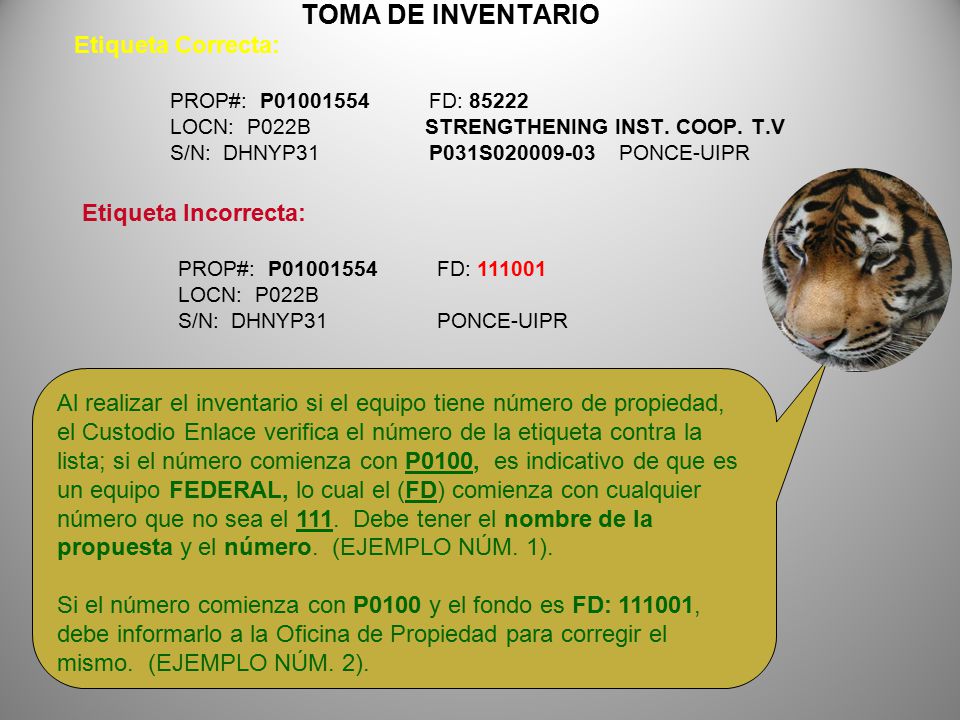 TOMA DE INVENTARIO

Etiqueta Correcta:

PROP#: P01001554 FD: 85222
LOCN: P022B STRENGTHENING INST. COOP. T.V
S/N: DHNYP31 P031S020009-03 PONCE-UIPR

Etiqueta Incorrecta:

PROP#: P01001554 FD: 111001
LOCN: P022B
S/N: DHNYP31 PONCE-UIPR

Al realizar el inventario si el equipo tiene número de propiedad, el Custodio Enlace verifica el número de la etiqueta contra la lista; si el número comienza con P0100, es indicativo de que es un equipo FEDERAL, lo cual el (FD) comienza con cualquier número que no sea el 111. Debe tener el nombre de la propuesta y el número. (EJEMPLO NÚM. 1).

Si el número comienza con P0100 y el fondo es FD: 111001, debe informarlo a la Oficina de Propiedad para corregir el mismo. (EJEMPLO NÚM. 2).